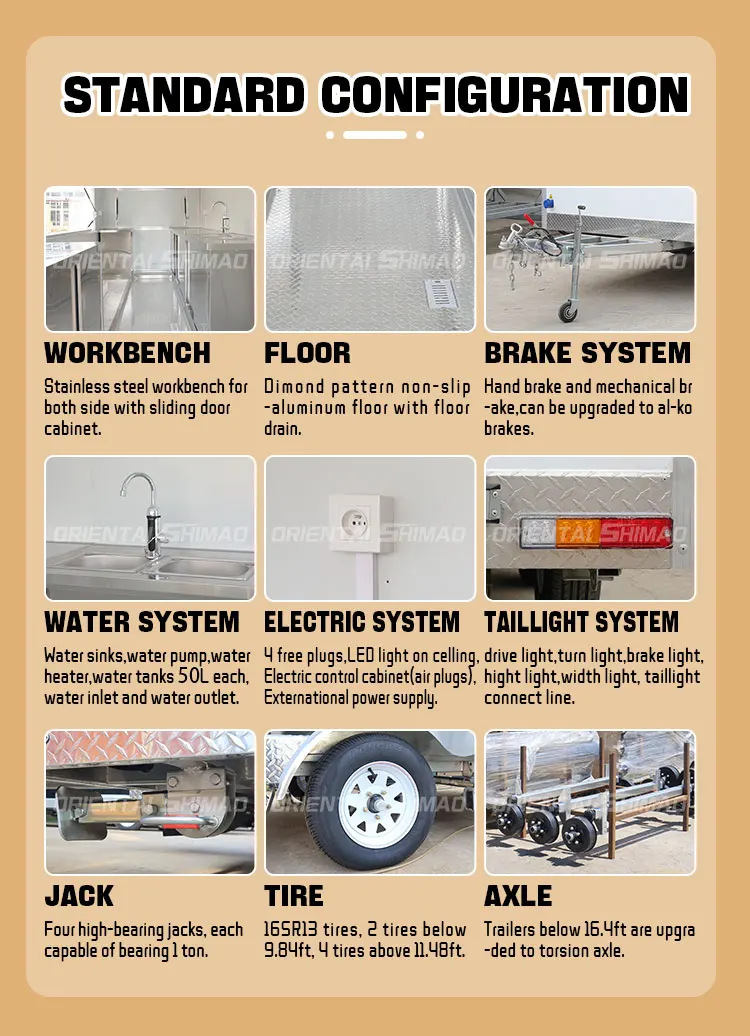 STANDARD CONFIGURATION

ORIENTAL SHIMAO

WORKBENCH
Stainless steel workbench for both side with sliding door cabinet.

ORIENTAL SHIMAO

FLOOR
Dimond pattern non-slip -aluminum floor with floor drain.

ORIENTAL SHIMAO

BRAKE SYSTEM
Hand brake and mechanical br -ake,can be upgraded to al-ko brakes.

ORIENTAL SHIMAO

WATER SYSTEM
Water sinks,water pump,water heater,water tanks 50L each, water inlet and water outlet.

ORIENTAL SHIMAO

ELECTRIC SYSTEM
4 free plugs,LED light on celling, Electric control cabinet(air plugs), Externational power supply.

ORIENTAL SHIMAO

TAILLIGHT SYSTEM
drive light,turn light,brake light, hight light,width light, taillight connect line.

ORIENTAL SHIMAO

JACK
Four high-bearing jacks, each capable of bearing 1 ton.

ORIENTAL SHIMAO

TIRE
165R13 tires, 2 tires below 9.84ft, 4 tires above 11.48ft.

AXLE
Trailers below 16.4ft are upgra -ded to torsion axle.